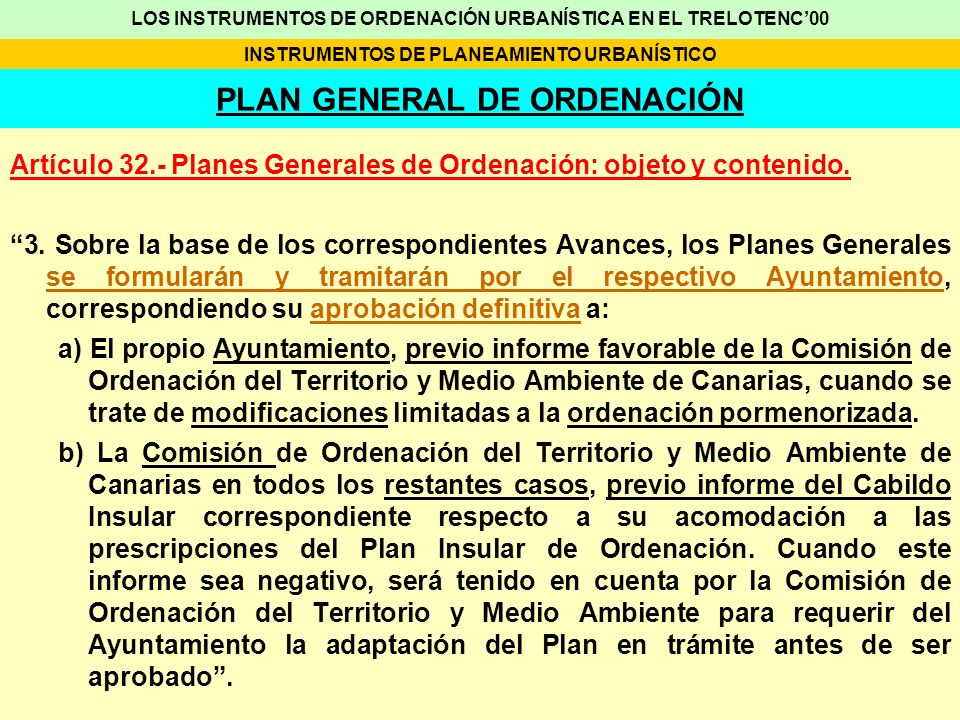 LOS INSTRUMENTOS DE ORDENACIÓN URBANÍSTICA EN EL TRELOTENC'00

INSTRUMENTOS DE PLANEAMIENTO URBANÍSTICO

PLAN GENERAL DE ORDENACIÓN

Artículo 32.- Planes Generales de Ordenación: objeto y contenido.

"3. Sobre la base de los correspondientes Avances, los Planes Generales se formularán y tramitarán por el respectivo Ayuntamiento, correspondiendo su aprobación definitiva a:

a) El propio Ayuntamiento, previo informe favorable de la Comisión de Ordenación del Territorio y Medio Ambiente de Canarias, cuando se trate de modificaciones limitadas a la ordenación pormenorizada.

b) La Comisión de Ordenación del Territorio y Medio Ambiente de Canarias en todos los restantes casos, previo informe del Cabildo Insular correspondiente respecto a su acomodación a las prescripciones del Plan Insular de Ordenación. Cuando este informe sea negativo, será tenido en cuenta por la Comisión de Ordenación del Territorio y Medio Ambiente para requerir del Ayuntamiento la adaptación del Plan en trámite antes de ser aprobado".